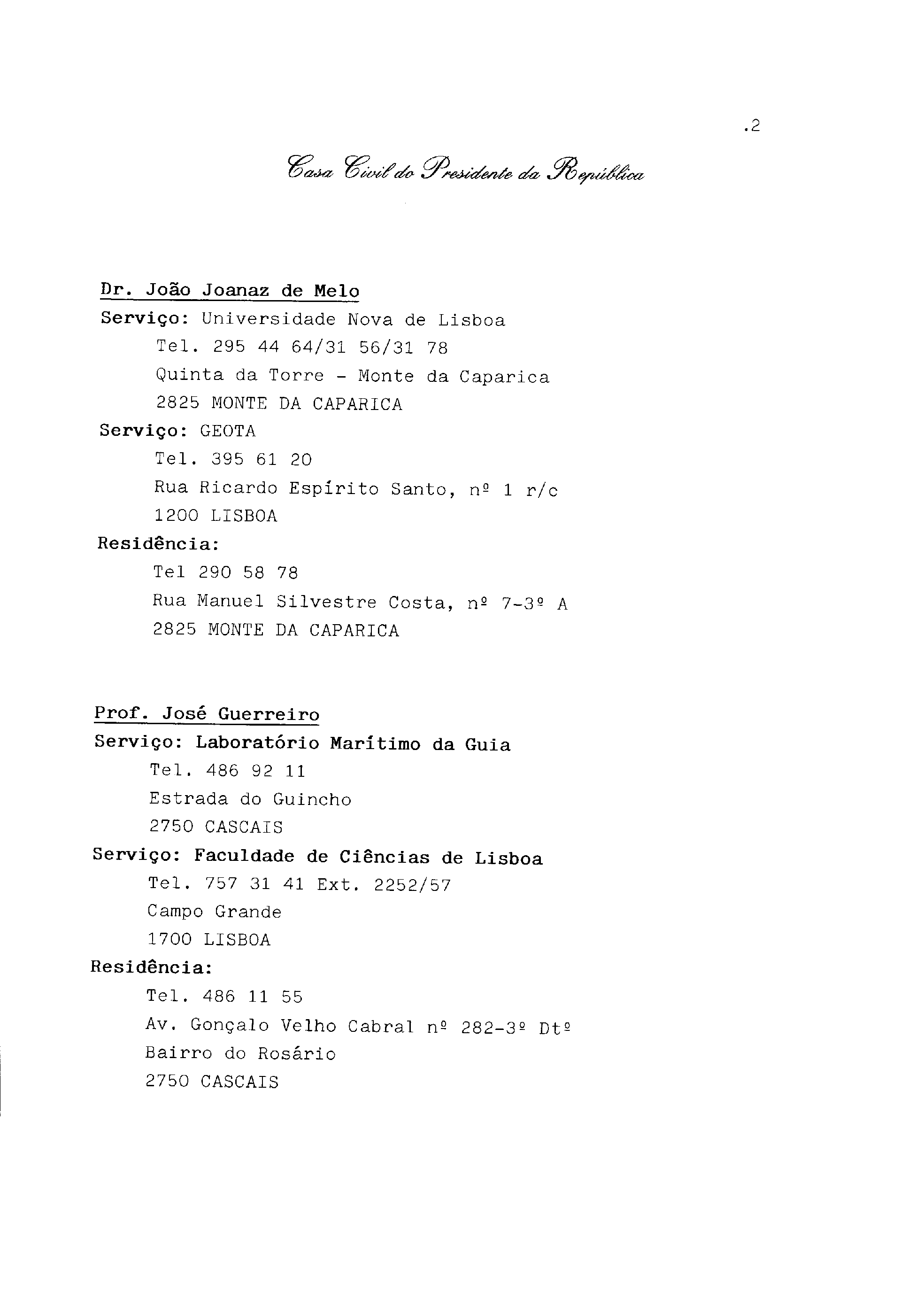 .2

Casa Civil do Presidente da República

Dr. João Joanaz de Melo
Serviço: Universidade Nova de Lisboa
Tel. 295 44 64/31 56/31 78
Quinta da Torre - Monte da Caparica
2825 MONTE DA CAPARICA
Serviço: GEOTA
Tel. 395 61 20
Rua Ricardo Espírito Santo, nº 1 r/c
1200 LISBOA
Residência:
Tel 290 58 78
Rua Manuel Silvestre Costa, nº 7-3º A
2825 MONTE DA CAPARICA

Prof. José Guerreiro
Serviço: Laboratório Marítimo da Guia
Tel. 486 92 11
Estrada do Guincho
2750 CASCAIS
Serviço: Faculdade de Ciências de Lisboa
Tel. 757 31 41 Ext. 2252/57
Campo Grande
1700 LISBOA
Residência:
Tel. 486 11 55
Av. Gonçalo Velho Cabral nº 282-3º Dtº
Bairro do Rosário
2750 CASCAIS